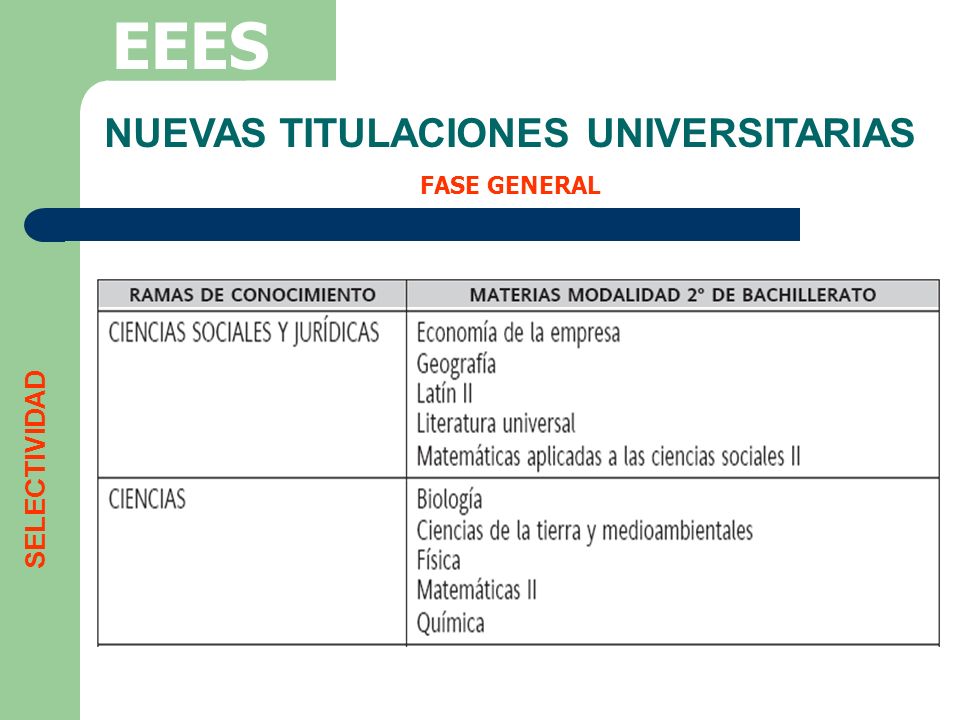 EEES

NUEVAS TITULACIONES UNIVERSITARIAS

FASE GENERAL

SELECTIVIDAD

| RAMAS DE CONOCIMIENTO | MATERIAS MODALIDAD 2º DE BACHILLERATO |
|---|---|
| CIENCIAS SOCIALES Y JURÍDICAS | Economía de la empresa<br>Geografía<br>Latín II<br>Literatura universal<br>Matemáticas aplicadas a las ciencias sociales II |
| CIENCIAS | Biología<br>Ciencias de la tierra y medioambientales<br>Física<br>Matemáticas II<br>Química |